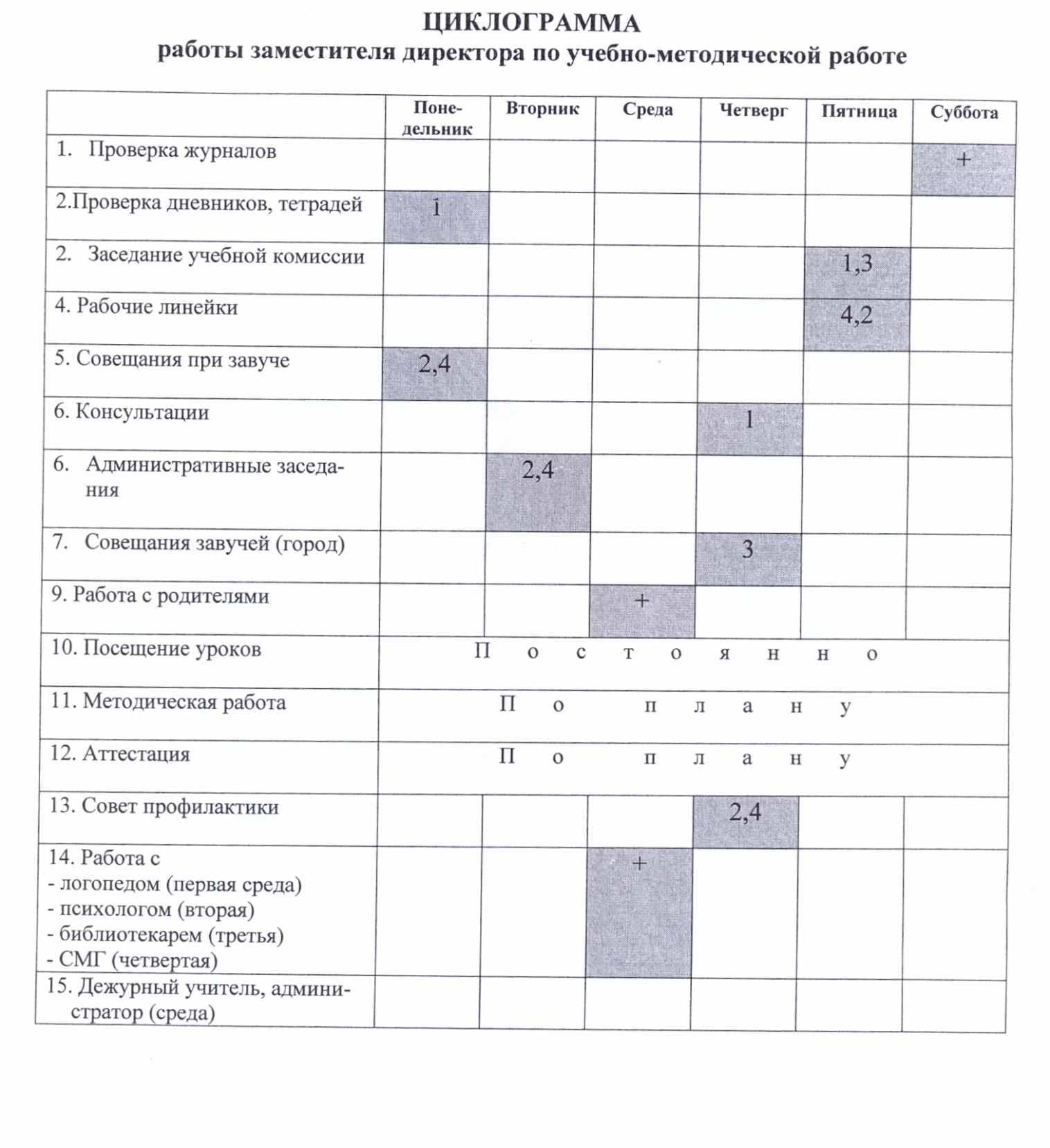 ЦИКЛОГРАММА
работы заместителя директора по учебно-методической работе

| | Понедельник | Вторник | Среда | Четверг | Пятница | Суббота |
|---|---|---|---|---|---|---|
| 1. Проверка журналов | | | | | | + |
| 2.Проверка дневников, тетрадей | 1 | | | | | |
| 2. Заседание учебной комиссии | | | | | 1,3 | |
| 4. Рабочие линейки | | | | | 4,2 | |
| 5. Совещания при завуче | 2,4 | | | | | |
| 6. Консультации | | | | 1 | | |
| 6. Административные заседания | | 2,4 | | | | |
| 7. Совещания завучей (город) | | | | 3 | | |
| 9. Работа с родителями | | | + | | | |
| 10. Посещение уроков | П о с т о я н н о | | | | | |
| 11. Методическая работа | П о п л а н у | | | | | |
| 12. Аттестация | П о п л а н у | | | | | |
| 13. Совет профилактики | | | | 2,4 | | |
| 14. Работа с - логопедом (первая среда) - психологом (вторая) - библиотекарем (третья) - СМГ (четвертая) | | | + | | | |
| 15. Дежурный учитель, администратор (среда) | | | | | | |